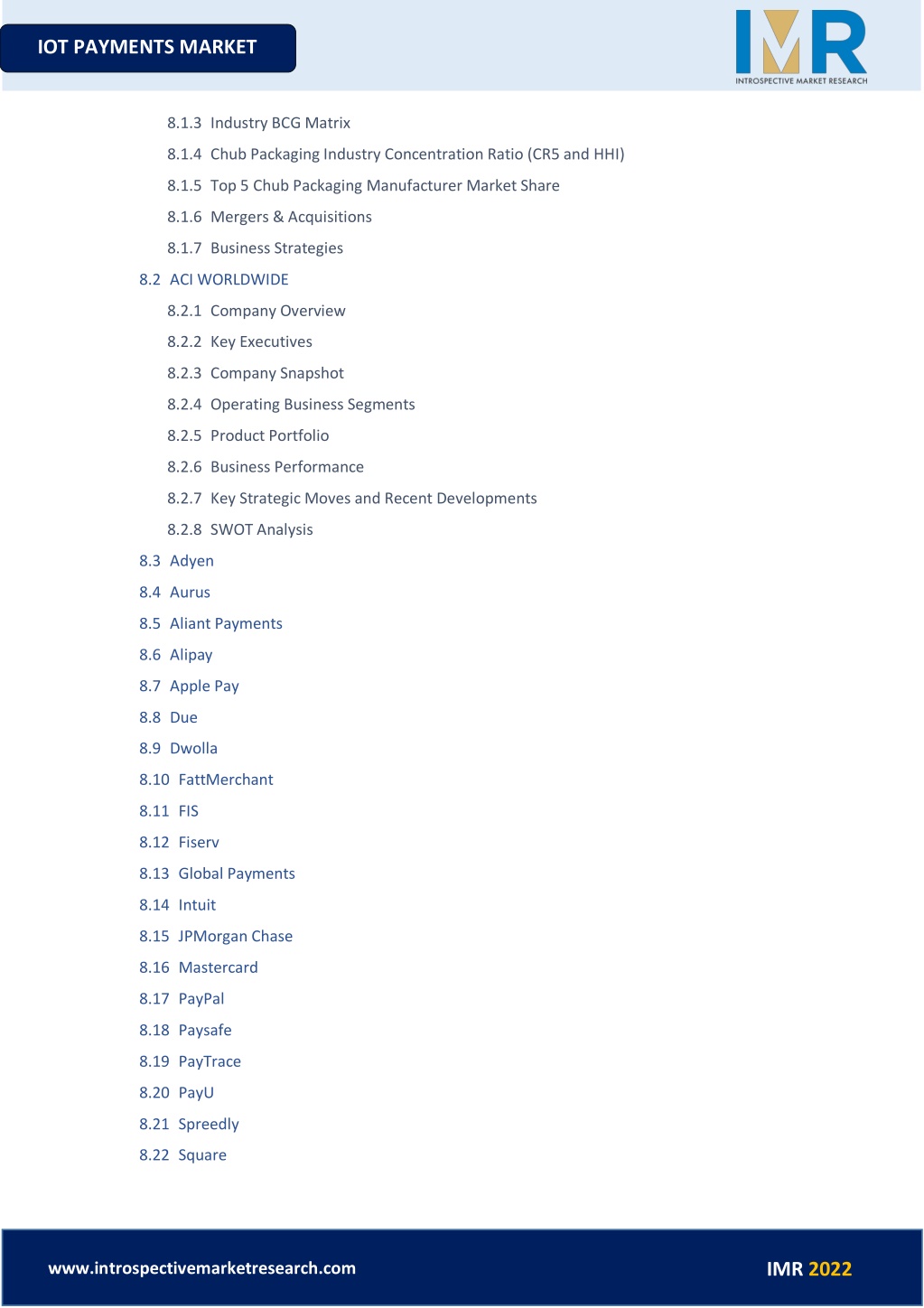 IOT PAYMENTS MARKET

IMR
INTROSPECTIVE MARKET RESEARCH

8.1.3 Industry BCG Matrix
8.1.4 Chub Packaging Industry Concentration Ratio (CR5 and HHI)
8.1.5 Top 5 Chub Packaging Manufacturer Market Share
8.1.6 Mergers & Acquisitions
8.1.7 Business Strategies
8.2 ACI WORLDWIDE
8.2.1 Company Overview
8.2.2 Key Executives
8.2.3 Company Snapshot
8.2.4 Operating Business Segments
8.2.5 Product Portfolio
8.2.6 Business Performance
8.2.7 Key Strategic Moves and Recent Developments
8.2.8 SWOT Analysis
8.3 Adyen
8.4 Aurus
8.5 Aliant Payments
8.6 Alipay
8.7 Apple Pay
8.8 Due
8.9 Dwolla
8.10 FattMerchant
8.11 FIS
8.12 Fiserv
8.13 Global Payments
8.14 Intuit
8.15 JPMorgan Chase
8.16 Mastercard
8.17 PayPal
8.18 Paysafe
8.19 PayTrace
8.20 PayU
8.21 Spreedly
8.22 Square

www.introspectivemarketresearch.com
IMR 2022